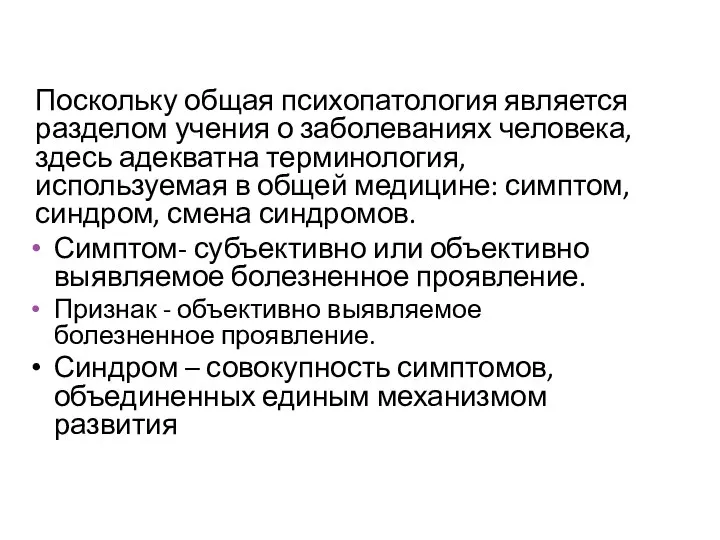 Поскольку общая психопатология является разделом учения о заболеваниях человека, здесь адекватна терминология, используемая в общей медицине: симптом, синдром, смена синдромов.

• Симптом- субъективно или объективно выявляемое болезненное проявление.
• Признак - объективно выявляемое болезненное проявление.
• Синдром – совокупность симптомов, объединенных единым механизмом развития